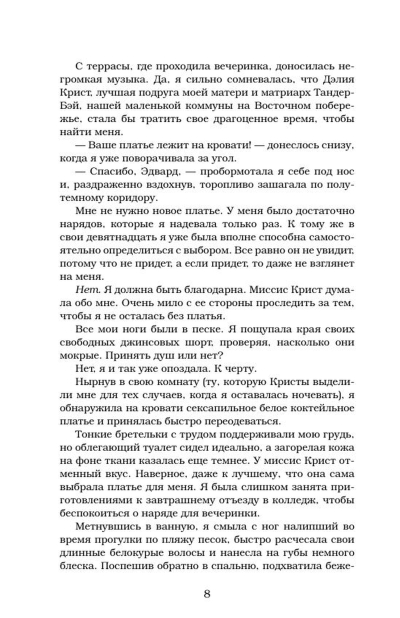 С террасы, где проходила вечеринка, доносилась негромкая музыка. Да, я сильно сомневалась, что Дэлия Крист, лучшая подруга моей матери и матриарх Тандер-Бэй, нашей маленькой коммуны на Восточном побережье, стала бы тратить свое драгоценное время, чтобы найти меня.

— Ваше платье лежит на кровати! — донеслось снизу, когда я уже поворачивала за угол.

— Спасибо, Эдвард, — пробормотала я себе под нос и, раздраженно вздохнув, торопливо зашагала по полутемному коридору.

Мне не нужно новое платье. У меня было достаточно нарядов, которые я надевала только раз. К тому же в свои девятнадцать я уже была вполне способна самостоятельно определиться с выбором. Все равно он не увидит, потому что не придет, а если придет, то даже не взглянет на меня.

Нет. Я должна быть благодарна. Миссис Крист думала обо мне. Очень мило с ее стороны проследить за тем, чтобы я не осталась без платья.

Все мои ноги были в песке. Я пощупала края своих свободных джинсовых шорт, проверяя, насколько они мокрые. Принять душ или нет?

Нет, я и так уже опоздала. К черту.

Нырнув в свою комнату (ту, которую Кристы выделили мне для тех случаев, когда я оставалась ночевать), я обнаружила на кровати сексапильное белое коктейльное платье и принялась быстро переодеваться.

Тонкие бретельки с трудом поддерживали мою грудь, но облегающий туалет сидел идеально, а загорелая кожа на фоне ткани казалась еще темнее. У миссис Крист отменный вкус. Наверное, даже к лучшему, что она сама выбрала платье для меня. Я была слишком занята приготовлениями к завтрашнему отъезду в колледж, чтобы беспокоиться о наряде для вечеринки.

Метнувшись в ванную, я смыла с ног налипший во время прогулки по пляжу песок, быстро расчесала свои длинные белокурые волосы и нанесла на губы немного блеска. Поспешив обратно в спальню, подхватила беже-

8